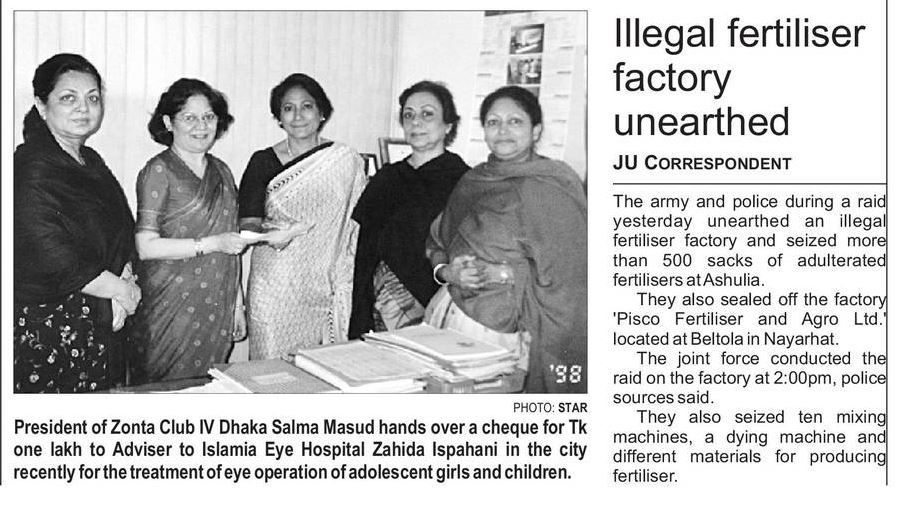 '98

PHOTO: STAR

President of Zonta Club IV Dhaka Salma Masud hands over a cheque for Tk one lakh to Adviser to Islamia Eye Hospital Zahida Ispahani in the city recently for the treatment of eye operation of adolescent girls and children.

Illegal fertiliser factory unearthed

JU CORRESPONDENT

The army and police during a raid yesterday unearthed an illegal fertiliser factory and seized more than 500 sacks of adulterated fertilisers at Ashulia.

They also sealed off the factory 'Pisco Fertiliser and Agro Ltd.' located at Beltola in Nayarhat.

The joint force conducted the raid on the factory at 2:00pm, police sources said.

They also seized ten mixing machines, a dying machine and different materials for producing fertiliser.